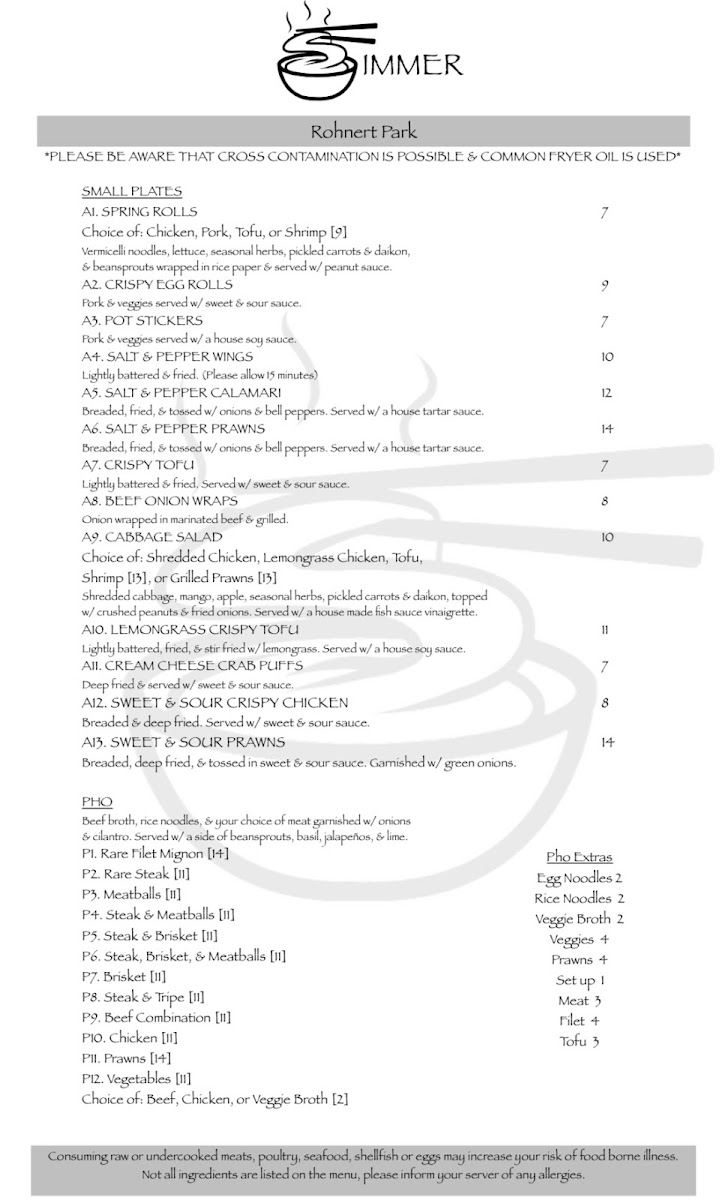 SIMMER

Rohnert Park

*PLEASE BE AWARE THAT CROSS CONTAMINATION IS POSSIBLE & COMMON FRYER OIL IS USED*

SMALL PLATES

A1. SPRING ROLLS 7
Choice of: Chicken, Pork, Tofu, or Shrimp [9]
Vermicelli noodles, lettuce, seasonal herbs, pickled carrots & daikon, & beansprouts wrapped in rice paper & served w/ peanut sauce.

A2. CRISPY EGG ROLLS 9
Pork & veggies served w/ sweet & sour sauce.

A3. POT STICKERS 7
Pork & veggies served w/ a house soy sauce.

A4. SALT & PEPPER WINGS 10
Lightly battered & fried. (Please allow 15 minutes)

A5. SALT & PEPPER CALAMARI 12
Breaded, fried, & tossed w/ onions & bell peppers. Served w/ a house tartar sauce.

A6. SALT & PEPPER PRAWNS 14
Breaded, fried, & tossed w/ onions & bell peppers. Served w/ a house tartar sauce.

A7. CRISPY TOFU 7
Lightly battered & fried. Served w/ sweet & sour sauce.

A8. BEEF ONION WRAPS 8
Onion wrapped in marinated beef & grilled.

A9. CABBAGE SALAD 10
Choice of: Shredded Chicken, Lemongrass Chicken, Tofu, Shrimp [13], or Grilled Prawns [13]
Shredded cabbage, mango, apple, seasonal herbs, pickled carrots & daikon, topped w/ crushed peanuts & fried onions. Served w/ a house made fish sauce vinaigrette.

A10. LEMONGRASS CRISPY TOFU 11
Lightly battered, fried, & stir fried w/ lemongrass. Served w/ a house soy sauce.

A11. CREAM CHEESE CRAB PUFFS 7
Deep fried & served w/ sweet & sour sauce.

A12. SWEET & SOUR CRISPY CHICKEN 8
Breaded & deep fried. Served w/ sweet & sour sauce.

A13. SWEET & SOUR PRAWNS 14
Breaded, deep fried, & tossed in sweet & sour sauce. Garnished w/ green onions.

PHO
Beef broth, rice noodles, & your choice of meat garnished w/ onions & cilantro. Served w/ a side of beansprouts, basil, jalapeños, & lime.

P1. Rare Filet Mignon [14]
P2. Rare Steak [11]
P3. Meatballs [11]
P4. Steak & Meatballs [11]
P5. Steak & Brisket [11]
P6. Steak, Brisket, & Meatballs [11]
P7. Brisket [11]
P8. Steak & Tripe [11]
P9. Beef Combination [11]
P10. Chicken [11]
P11. Prawns [14]
P12. Vegetables [11]
Choice of: Beef, Chicken, or Veggie Broth [2]

Pho Extras
Egg Noodles 2
Rice Noodles 2
Veggie Broth 2
Veggies 4
Prawns 4
Set up 1
Meat 3
Filet 4
Tofu 3

Consuming raw or undercooked meats, poultry, seafood, shellfish or eggs may increase your risk of food borne illness. Not all ingredients are listed on the menu, please inform your server of any allergies.